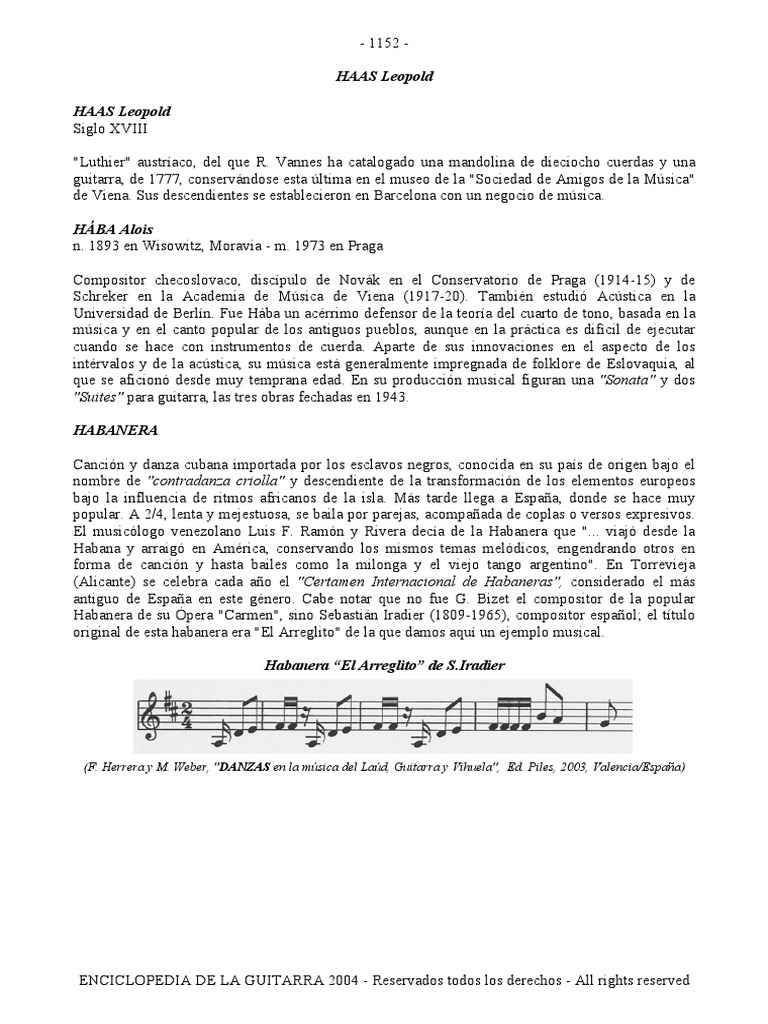 - 1152 -

HAAS Leopold

HAAS Leopold
Siglo XVIII

"Luthier" austriaco, del que R. Vannes ha catalogado una mandolina de dieciocho cuerdas y una guitarra, de 1777, conservándose esta última en el museo de la "Sociedad de Amigos de la Música" de Viena. Sus descendientes se establecieron en Barcelona con un negocio de música.

HÁBA Alois
n. 1893 en Wisowitz, Moravia - m. 1973 en Praga

Compositor checoslovaco, discípulo de Novák en el Conservatorio de Praga (1914-15) y de Schreker en la Academia de Música de Viena (1917-20). También estudió Acústica en la Universidad de Berlín. Fue Hába un acérrimo defensor de la teoría del cuarto de tono, basada en la música y en el canto popular de los antiguos pueblos, aunque en la práctica es difícil de ejecutar cuando se hace con instrumentos de cuerda. Aparte de sus innovaciones en el aspecto de los intérvalos y de la acústica, su música está generalmente impregnada de folklore de Eslovaquia, al que se aficionó desde muy temprana edad. En su producción musical figuran una "Sonata" y dos "Suites" para guitarra, las tres obras fechadas en 1943.

HABANERA

Canción y danza cubana importada por los esclavos negros, conocida en su país de origen bajo el nombre de "contradanza criolla" y descendiente de la transformación de los elementos europeos bajo la influencia de ritmos africanos de la isla. Más tarde llega a España, donde se hace muy popular. A 2/4, lenta y mejestuosa, se baila por parejas, acompañada de coplas o versos expresivos. El musicólogo venezolano Luis F. Ramón y Rivera decía de la Habanera que "... viajó desde la Habana y arraigó en América, conservando los mismos temas melódicos, engendrando otros en forma de canción y hasta bailes como la milonga y el viejo tango argentino". En Torrevieja (Alicante) se celebra cada año el "Certamen Internacional de Habaneras", considerado el más antiguo de España en este género. Cabe notar que no fue G. Bizet el compositor de la popular Habanera de su Opera "Carmen", sino Sebastián Iradier (1809-1965), compositor español; el título original de esta habanera era "El Arreglito" de la que damos aquí un ejemplo musical.

Habanera "El Arreglito" de S.Iradier

(F. Herrera y M. Weber, "DANZAS en la música del Laúd, Guitarra y Vihuela", Ed. Piles, 2003, Valencia/España)

ENCICLOPEDIA DE LA GUITARRA 2004 - Reservados todos los derechos - All rights reserved